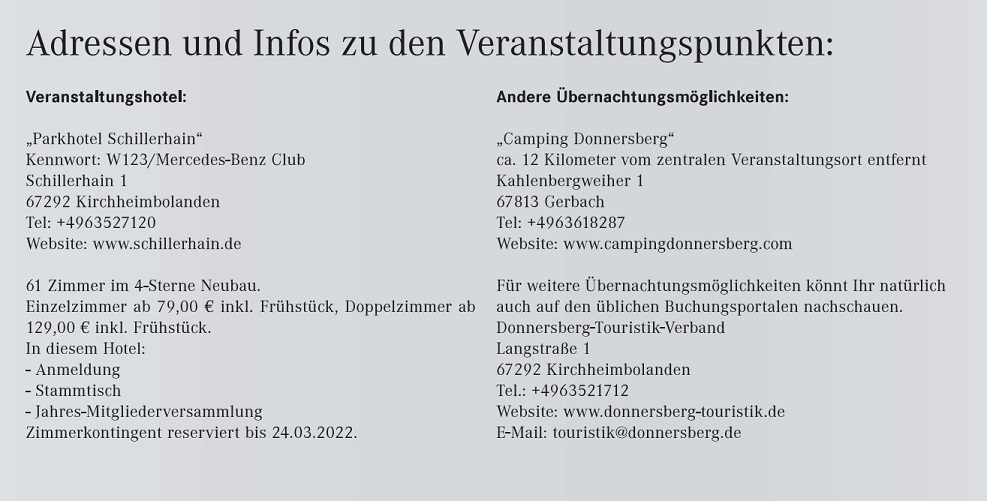 Adressen und Infos zu den Veranstaltungspunkten:

Veranstaltungshotel:

„Parkhotel Schillerhain“
Kennwort: W123/Mercedes-Benz Club
Schillerhain 1
67292 Kirchheimbolanden
Tel: +4963527120
Website: www.schillerhain.de

61 Zimmer im 4-Sterne Neubau.
Einzelzimmer ab 79,00 € inkl. Frühstück, Doppelzimmer ab 129,00 € inkl. Frühstück.
In diesem Hotel:
- Anmeldung
- Stammtisch
- Jahres-Mitgliederversammlung
Zimmerkontingent reserviert bis 24.03.2022.

Andere Übernachtungsmöglichkeiten:

„Camping Donnersberg“
ca. 12 Kilometer vom zentralen Veranstaltungsort entfernt
Kahlenbergweiher 1
67813 Gerbach
Tel: +4963618287
Website: www.campingdonnersberg.com

Für weitere Übernachtungsmöglichkeiten könnt Ihr natürlich auch auf den üblichen Buchungsportalen nachschauen.
Donnersberg-Touristik-Verband
Langstraße 1
67292 Kirchheimbolanden
Tel.: +4963521712
Website: www.donnersberg-touristik.de
E-Mail: touristik@donnersberg.de